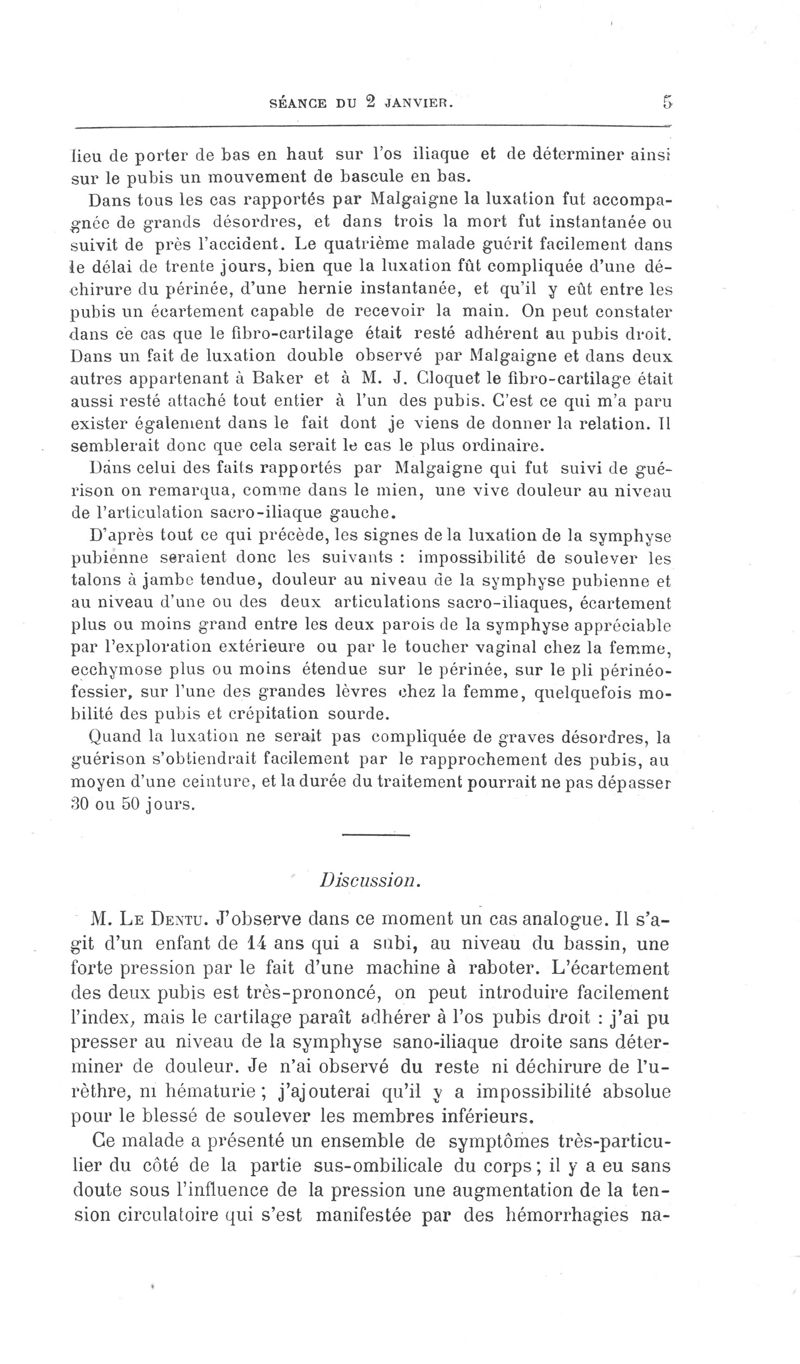 SÉANCE DU 2 JANVIER. 5

lieu de porter de bas en haut sur l'os iliaque et de déterminer ainsi sur le pubis un mouvement de bascule en bas.

Dans tous les cas rapportés par Malgaigne la luxation fut accompagnée de grands désordres, et dans trois la mort fut instantanée ou suivit de près l'accident. Le quatrième malade guérit facilement dans le délai de trente jours, bien que la luxation fût compliquée d'une déchirure du périnée, d'une hernie instantanée, et qu'il y eût entre les pubis un écartement capable de recevoir la main. On peut constater dans ce cas que le fibro-cartilage était resté adhérent au pubis droit. Dans un fait de luxation double observé par Malgaigne et dans deux autres appartenant à Baker et à M. J. Cloquet le fibro-cartilage était aussi resté attaché tout entier à l'un des pubis. C'est ce qui m'a paru exister également dans le fait dont je viens de donner la relation. Il semblerait donc que cela serait le cas le plus ordinaire.

Dans celui des faits rapportés par Malgaigne qui fut suivi de guérison on remarqua, comme dans le mien, une vive douleur au niveau de l'articulation sacro-iliaque gauche.

D'après tout ce qui précède, les signes de la luxation de la symphyse pubienne seraient donc les suivants : impossibilité de soulever les talons à jambe tendue, douleur au niveau de la symphyse pubienne et au niveau d'une ou des deux articulations sacro-iliaques, écartement plus ou moins grand entre les deux parois de la symphyse appréciable par l'exploration extérieure ou par le toucher vaginal chez la femme, ecchymose plus ou moins étendue sur le périnée, sur le pli périnéo-fessier, sur l'une des grandes lèvres chez la femme, quelquefois mobilité des pubis et crépitation sourde.

Quand la luxation ne serait pas compliquée de graves désordres, la guérison s'obtiendrait facilement par le rapprochement des pubis, au moyen d'une ceinture, et la durée du traitement pourrait ne pas dépasser 30 ou 50 jours.

Discussion.

M. Le Dentu. J'observe dans ce moment un cas analogue. Il s'agit d'un enfant de 14 ans qui a subi, au niveau du bassin, une forte pression par le fait d'une machine à raboter. L'écartement des deux pubis est très-prononcé, on peut introduire facilement l'index, mais le cartilage paraît adhérer à l'os pubis droit : j'ai pu presser au niveau de la symphyse sano-iliaque droite sans déterminer de douleur. Je n'ai observé du reste ni déchirure de l'urèthre, ni hématurie ; j'ajouterai qu'il y a impossibilité absolue pour le blessé de soulever les membres inférieurs.

Ce malade a présenté un ensemble de symptômes très-particulier du côté de la partie sus-ombilicale du corps ; il y a eu sans doute sous l'influence de la pression une augmentation de la tension circulatoire qui s'est manifestée par des hémorrhagies na-